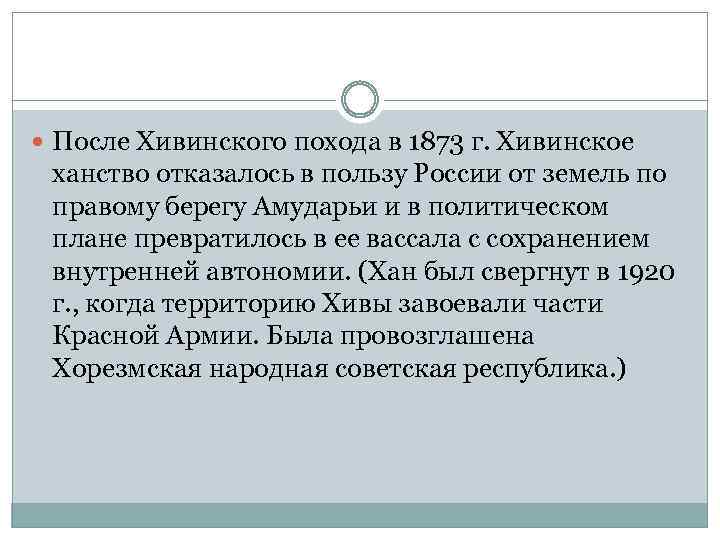 После Хивинского похода в 1873 г. Хивинское ханство отказалось в пользу России от земель по правому берегу Амударьи и в политическом плане превратилось в ее вассала с сохранением внутренней автономии. (Хан был свергнут в 1920 г., когда территорию Хивы завоевали части Красной Армии. Была провозглашена Хорезмская народная советская республика.)